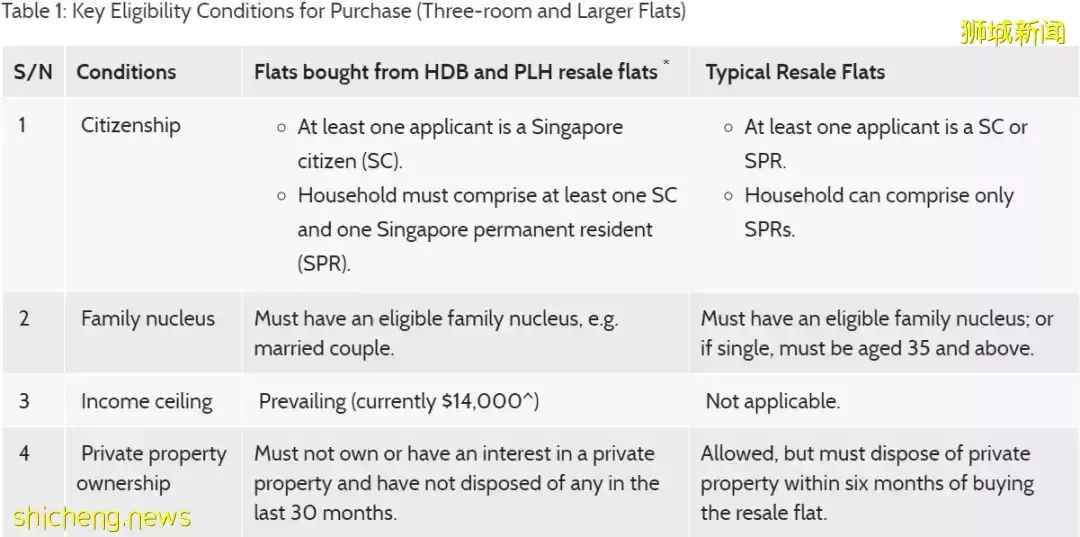 Table 1: Key Eligibility Conditions for Purchase (Three-room and Larger Flats)

狮城新闻

| S/N | Conditions | Flats bought from HDB and PLH resale flats * | Typical Resale Flats |
|---|---|---|---|
| 1 | Citizenship | ○ At least one applicant is a Singapore citizen (SC). ○ Household must comprise at least one SC and one Singapore permanent resident (SPR). | ○ At least one applicant is a SC or SPR. ○ Household can comprise only SPRs. |
| 2 | Family nucleus | Must have an eligible family nucleus, e.g. married couple. | Must have an eligible family nucleus; or if single, must be aged 35 and above. |
| 3 | Income ceiling | Prevailing (currently $14,000^) | Not applicable. |
| 4 | Private property ownership | Must not own or have an interest in a private property and have not disposed of any in the last 30 months. | Allowed, but must dispose of private property within six months of buying the resale flat. |

shicheng.news